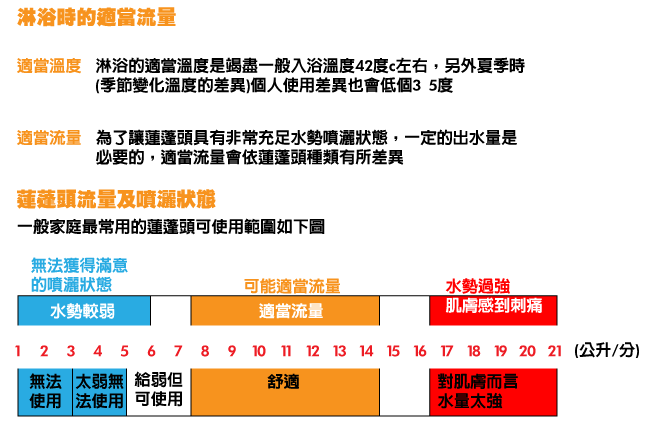 淋浴時的適當流量

適當溫度　淋浴的適當溫度是竭盡一般入浴溫度42度c左右，另外夏季時(季節變化溫度的差異)個人使用差異也會低個3 5度

適當流量　為了讓蓮蓬頭具有非常充足水勢噴灑狀態，一定的出水量是必要的，適當流量會依蓮蓬頭種類有所差異

蓮蓬頭流量及噴灑狀態

一般家庭最常用的蓮蓬頭可使用範圍如下圖

無法獲得滿意的噴灑狀態

可能適當流量

水勢過強

水勢較弱

適當流量

肌膚感到刺痛

1 2 3 4 5 6 7 8 9 10 11 12 13 14 15 16 17 18 19 20 21 (公升/分)

無法使用

太弱無法使用

給弱但可使用

舒適

對肌膚而言水量太強